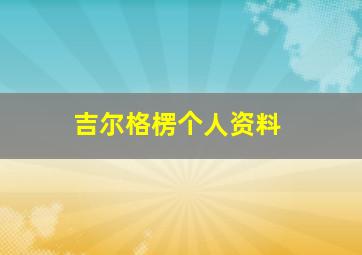 吉尔格楞个人资料